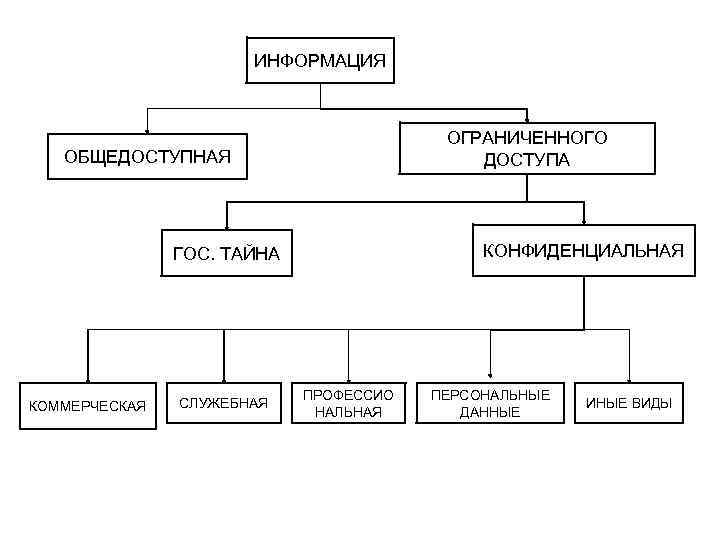 ИНФОРМАЦИЯ

ОБЩЕДОСТУПНАЯ

ОГРАНИЧЕННОГО ДОСТУПА

ГОС. ТАЙНА

КОНФИДЕНЦИАЛЬНАЯ

КОММЕРЧЕСКАЯ

СЛУЖЕБНАЯ

ПРОФЕССИО НАЛЬНАЯ

ПЕРСОНАЛЬНЫЕ ДАННЫЕ

ИНЫЕ ВИДЫ